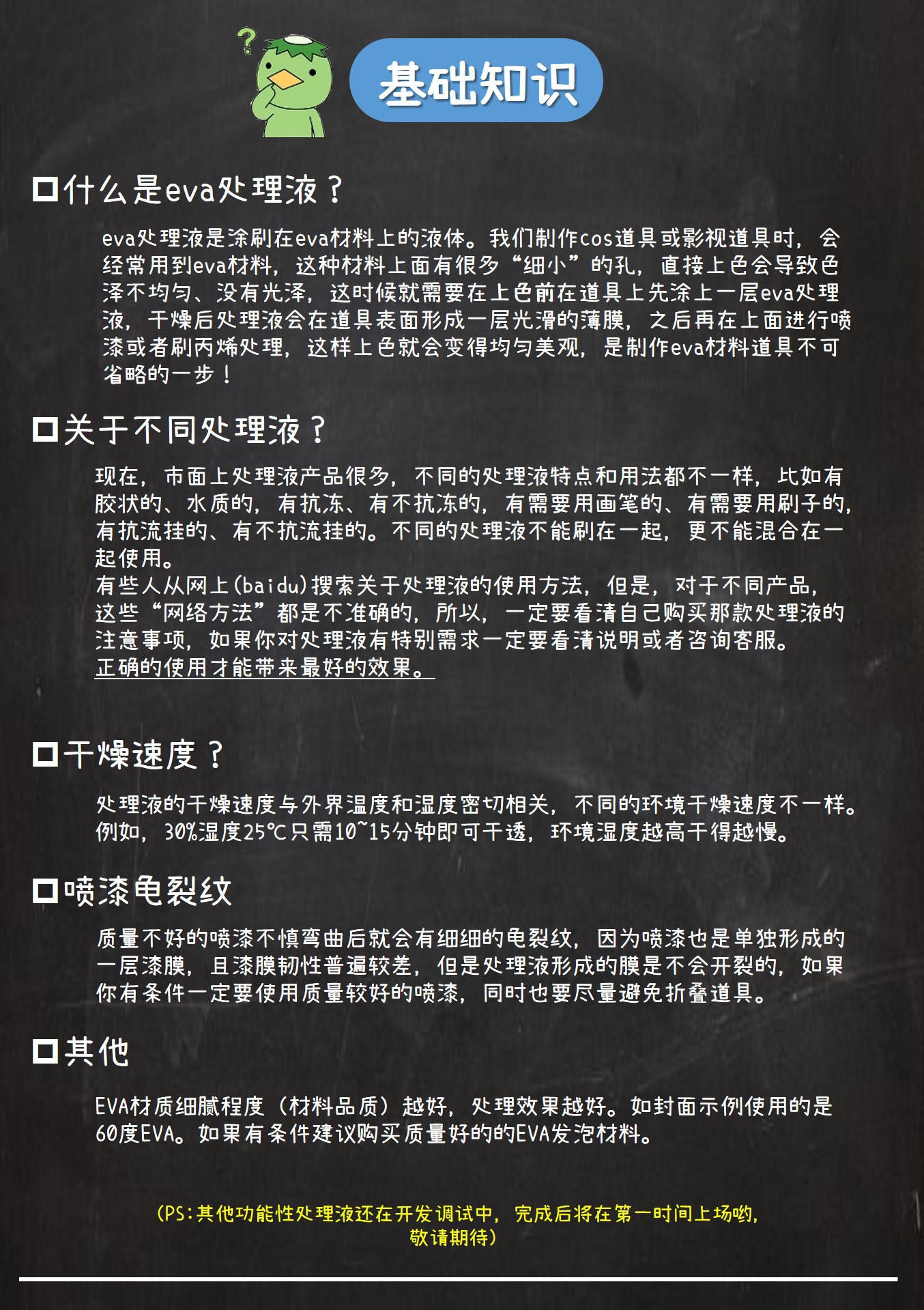 ?

基础知识

□什么是eva处理液？

eva处理液是涂刷在eva材料上的液体。我们制作cos道具或影视道具时，会经常用到eva材料，这种材料上面有很多“细小”的孔，直接上色会导致色泽不均匀、没有光泽，这时候就需要在上色前在道具上先涂上一层eva处理液，干燥后处理液会在道具表面形成一层光滑的薄膜，之后再在上面进行喷漆或者刷丙烯处理，这样上色就会变得均匀美观，是制作eva材料道具不可省略的一步！

□关于不同处理液？

现在，市面上处理液产品很多，不同的处理液特点和用法都不一样，比如有胶状的、水质的，有抗冻、有不抗冻的，有需要用画笔的、有需要用刷子的，有抗流挂的、有不抗流挂的。不同的处理液不能刷在一起，更不能混合在一起使用。
有些人从网上(baidu)搜索关于处理液的使用方法，但是，对于不同产品，这些“网络方法”都是不准确的，所以，一定要看清自己购买那款处理液的注意事项，如果你对处理液有特别需求一定要看清说明或者咨询客服。
正确的使用才能带来最好的效果。

□干燥速度？

处理液的干燥速度与外界温度和湿度密切相关，不同的环境干燥速度不一样。例如，30%湿度25℃只需10~15分钟即可干透，环境湿度越高干得越慢。

□喷漆龟裂纹

质量不好的喷漆不慎弯曲后就会有细细的龟裂纹，因为喷漆也是单独形成的一层漆膜，且漆膜韧性普遍较差，但是处理液形成的膜是不会开裂的，如果你有条件一定要使用质量较好的喷漆，同时也要尽量避免折叠道具。

□其他

EVA材质细腻程度（材料品质）越好，处理效果越好。如封面示例使用的是60度EVA。如果有条件建议购买质量好的的EVA发泡材料。

(PS:其他功能性处理液还在开发调试中，完成后将在第一时间上场哟，敬请期待)